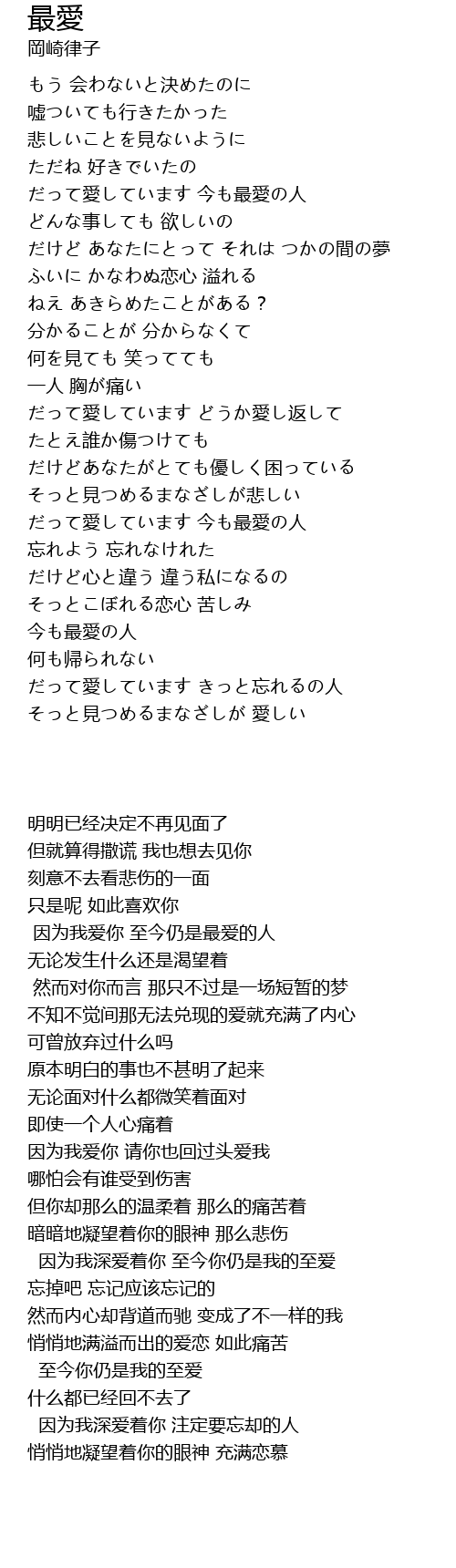 最愛
岡崎律子

もう 会わないと決めたのに
嘘ついても行きたかった
悲しいことを見ないように
ただね 好きでいたの
だって愛しています 今も最愛の人
どんな事しても 欲しいの
だけど あなたにとって それは つかの間の夢
ふいに かなわぬ恋心 溢れる
ねえ あきらめたことがある？
分かることが 分からなくて
何を見ても 笑ってても
一人 胸が痛い
だって愛しています どうか愛し返して
たとえ誰か傷つけても
だけどあなたがとても優しく困っている
そっと見つめるまなざしが悲しい
だって愛しています 今も最愛の人
忘れよう 忘れなけれた
だけど心と違う 違う私になるの
そっとこぼれる恋心 苦しみ
今も最愛の人
何も帰られない
だって愛しています きっと忘れるの人
そっと見つめるまなざしが 愛しい

明明已经决定不再见面了
但就算得撒谎 我也想去见你
刻意不去看悲伤的一面
只是呢 如此喜欢你
因为我爱你 至今仍是最爱的人
无论发生什么还是渴望着
然而对你而言 那只不过是一场短暂的梦
不知不觉间那无法兑现的爱就充满了内心
可曾放弃过什么吗
原本明白的事也不甚明了起来
无论面对什么都微笑着面对
即使一个人心痛着
因为我爱你 请你也回过头爱我
哪怕会有谁受到伤害
但你却那么的温柔着 那么的痛苦着
暗暗地凝望着你的眼神 那么悲伤
因为我深爱着你 至今你仍是我的至爱
忘掉吧 忘记应该忘记的
然而内心却背道而驰 变成了不一样的我
悄悄地满溢而出的爱恋 如此痛苦
至今你仍是我的至爱
什么都已经回不去了
因为我深爱着你 注定要忘却的人
悄悄地凝望着你的眼神 充满恋慕